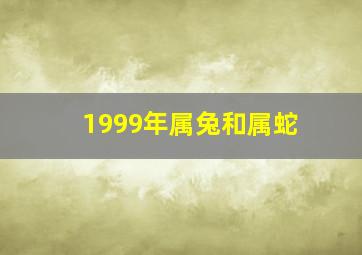 1999年属兔和属蛇